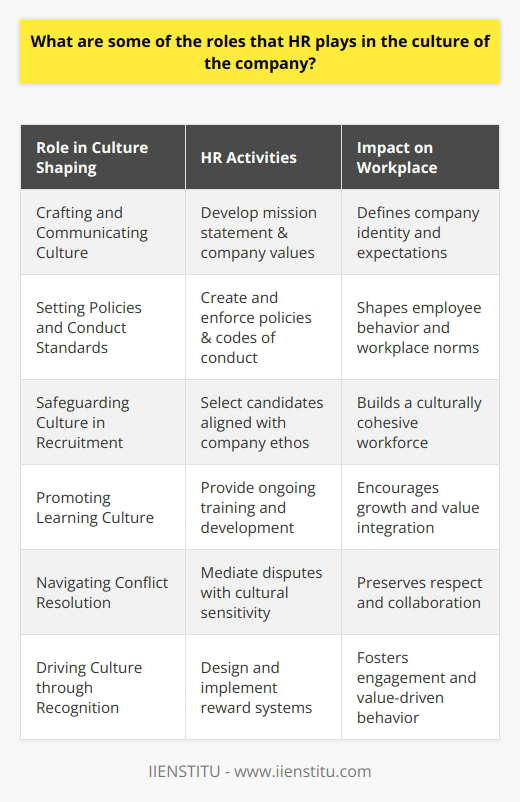 What are some of the roles that HR plays in the culture of the company?

| Role in Culture Shaping | HR Activities | Impact on Workplace |
|---|---|---|
| Crafting and Communicating Culture | Develop mission statement & company values | Defines company identity and expectations |
| Setting Policies and Conduct Standards | Create and enforce policies & codes of conduct | Shapes employee behavior and workplace norms |
| Safeguarding Culture in Recruitment | Select candidates aligned with company ethos | Builds a culturally cohesive workforce |
| Promoting Learning Culture | Provide ongoing training and development | Encourages growth and value integration |
| Navigating Conflict Resolution | Mediate disputes with cultural sensitivity | Preserves respect and collaboration |
| Driving Culture through Recognition | Design and implement reward systems | Fosters engagement and value-driven behavior |

IIENSTITU - www.iienstitu.com